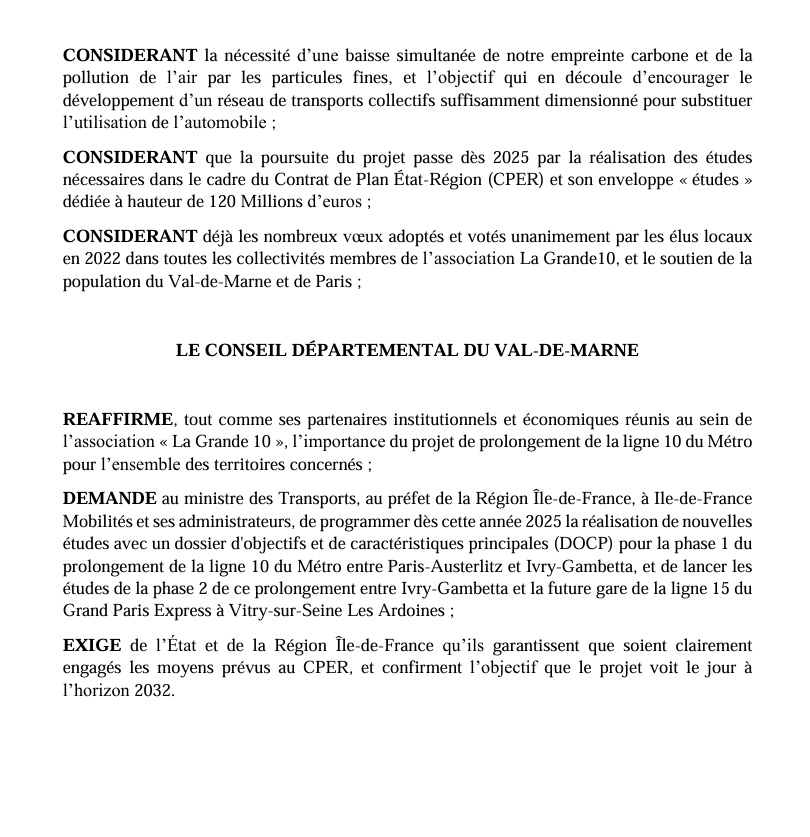 CONSIDERANT la nécessité d'une baisse simultanée de notre empreinte carbone et de la pollution de l'air par les particules fines, et l'objectif qui en découle d'encourager le développement d'un réseau de transports collectifs suffisamment dimensionné pour substituer l'utilisation de l'automobile ;

CONSIDERANT que la poursuite du projet passe dès 2025 par la réalisation des études nécessaires dans le cadre du Contrat de Plan État-Région (CPER) et son enveloppe « études » dédiée à hauteur de 120 Millions d'euros ;

CONSIDERANT déjà les nombreux vœux adoptés et votés unanimement par les élus locaux en 2022 dans toutes les collectivités membres de l'association La Grande10, et le soutien de la population du Val-de-Marne et de Paris ;

LE CONSEIL DÉPARTEMENTAL DU VAL-DE-MARNE

REAFFIRME, tout comme ses partenaires institutionnels et économiques réunis au sein de l'association « La Grande 10 », l'importance du projet de prolongement de la ligne 10 du Métro pour l'ensemble des territoires concernés ;

DEMANDE au ministre des Transports, au préfet de la Région Île-de-France, à Ile-de-France Mobilités et ses administrateurs, de programmer dès cette année 2025 la réalisation de nouvelles études avec un dossier d'objectifs et de caractéristiques principales (DOCP) pour la phase 1 du prolongement de la ligne 10 du Métro entre Paris-Austerlitz et Ivry-Gambetta, et de lancer les études de la phase 2 de ce prolongement entre Ivry-Gambetta et la future gare de la ligne 15 du Grand Paris Express à Vitry-sur-Seine Les Ardoines ;

EXIGE de l'État et de la Région Île-de-France qu'ils garantissent que soient clairement engagés les moyens prévus au CPER, et confirment l'objectif que le projet voit le jour à l'horizon 2032.